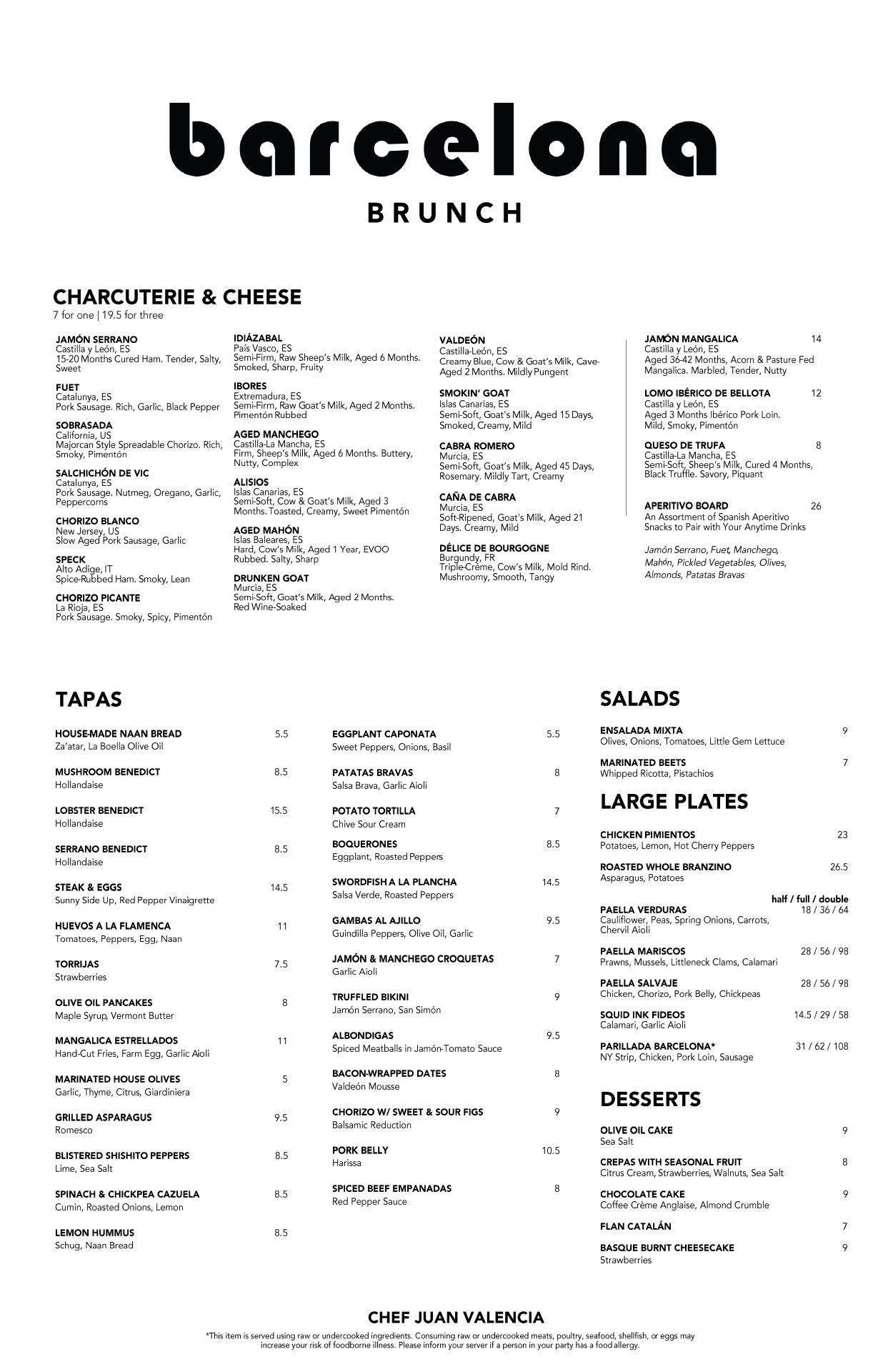 barcelona

BRUNCH

CHARCUTERIE & CHEESE
7 for one | 19.5 for three

JAMÓN SERRANO
Castilla y León, ES
15-20 Months Cured Ham. Tender, Salty, Sweet

FUET
Catalunya, ES
Pork Sausage. Rich, Garlic, Black Pepper

SOBRASADA
California, US
Majorcan Style Spreadable Chorizo. Rich, Smoky, Pimentón

SALCHICHÓN DE VIC
Catalunya, ES
Pork Sausage. Nutmeg, Oregano, Garlic, Peppercorns

CHORIZO BLANCO
New Jersey, US
Slow Aged Pork Sausage, Garlic

SPECK
Alto Adige, IT
Spice-Rubbed Ham. Smoky, Lean

CHORIZO PICANTE
La Rioja, ES
Pork Sausage. Smoky, Spicy, Pimentón

IDIÁZABAL
País Vasco, ES
Semi-Firm, Raw Sheep's Milk, Aged 6 Months. Smoked, Sharp, Fruity

IBORES
Extremadura, ES
Semi-Firm, Raw Goat's Milk, Aged 2 Months. Pimentón Rubbed

AGED MANCHEGO
Castilla-La Mancha, ES
Firm, Sheep's Milk, Aged 6 Months. Buttery, Nutty, Complex

ALISIOS
Islas Canarias, ES
Semi-Soft, Cow & Goat's Milk, Aged 3 Months. Toasted, Creamy, Sweet Pimentón

AGED MAHÓN
Islas Baleares, ES
Hard, Cow's Milk, Aged 1 Year, EVOO Rubbed. Salty, Sharp

DRUNKEN GOAT
Murcia, ES
Semi-Soft, Goat's Milk, Aged 2 Months. Red Wine-Soaked

VALDEÓN
Castilla-León, ES
Creamy Blue, Cow & Goat's Milk, Cave-Aged 2 Months. Mildly Pungent

SMOKIN' GOAT
Islas Canarias, ES
Semi-Soft, Goat's Milk, Aged 15 Days, Smoked, Creamy, Mild

CABRA ROMERO
Murcia, ES
Semi-Soft, Goat's Milk, Aged 45 Days, Rosemary. Mildly Tart, Creamy

CAÑA DE CABRA
Murcia, ES
Soft-Ripened, Goat's Milk, Aged 21 Days. Creamy, Mild

DÉLICE DE BOURGOGNE
Burgundy, FR
Triple-Crème, Cow's Milk, Mold Rind. Mushroomy, Smooth, Tangy

JAMÓN MANGALICA 14
Castilla y León, ES
Aged 36-42 Months, Acorn & Pasture Fed Mangalica. Marbled, Tender, Nutty

LOMO IBÉRICO DE BELLOTA 12
Castilla y León, ES
Aged 3 Months Ibérico Pork Loin. Mild, Smoky, Pimentón

QUESO DE TRUFA 8
Castilla-La Mancha, ES
Semi-Soft, Sheep's Milk, Cured 4 Months, Black Truffle. Savory, Piquant

APERITIVO BOARD 26
An Assortment of Spanish Aperitivo Snacks to Pair with Your Anytime Drinks

Jamón Serrano, Fuet, Manchego, Mahón, Pickled Vegetables, Olives, Almonds, Patatas Bravas

TAPAS

HOUSE-MADE NAAN BREAD 5.5
Za'atar, La Boella Olive Oil

MUSHROOM BENEDICT 8.5
Hollandaise

LOBSTER BENEDICT 15.5
Hollandaise

SERRANO BENEDICT 8.5
Hollandaise

STEAK & EGGS 14.5
Sunny Side Up, Red Pepper Vinaigrette

HUEVOS A LA FLAMENCA 11
Tomatoes, Peppers, Egg, Naan

TORRIJAS 7.5
Strawberries

OLIVE OIL PANCAKES 8
Maple Syrup, Vermont Butter

MANGALICA ESTRELLADOS 11
Hand-Cut Fries, Farm Egg, Garlic Aioli

MARINATED HOUSE OLIVES 5
Garlic, Thyme, Citrus, Giardiniera

GRILLED ASPARAGUS 9.5
Romesco

BLISTERED SHISHITO PEPPERS 8.5
Lime, Sea Salt

SPINACH & CHICKPEA CAZUELA 8.5
Cumin, Roasted Onions, Lemon

LEMON HUMMUS 8.5
Schug, Naan Bread

EGGPLANT CAPONATA 5.5
Sweet Peppers, Onions, Basil

PATATAS BRAVAS 8
Salsa Brava, Garlic Aioli

POTATO TORTILLA 7
Chive Sour Cream

BOQUERONES 8.5
Eggplant, Roasted Peppers

SWORDFISH A LA PLANCHA 14.5
Salsa Verde, Roasted Peppers

GAMBAS AL AJILLO 9.5
Guindilla Peppers, Olive Oil, Garlic

JAMÓN & MANCHEGO CROQUETAS 7
Garlic Aioli

TRUFFLED BIKINI 9
Jamón Serrano, San Simón

ALBONDIGAS 9.5
Spiced Meatballs in Jamón-Tomato Sauce

BACON-WRAPPED DATES 8
Valdeón Mousse

CHORIZO W/ SWEET & SOUR FIGS 9
Balsamic Reduction

PORK BELLY 10.5
Harissa

SPICED BEEF EMPANADAS 8
Red Pepper Sauce

SALADS

ENSALADA MIXTA 9
Olives, Onions, Tomatoes, Little Gem Lettuce

MARINATED BEETS 7
Whipped Ricotta, Pistachios

LARGE PLATES

CHICKEN PIMIENTOS 23
Potatoes, Lemon, Hot Cherry Peppers

ROASTED WHOLE BRANZINO 26.5
Asparagus, Potatoes

half / full / double

PAELLA VERDURAS 18 / 36 / 64
Cauliflower, Peas, Spring Onions, Carrots, Chervil Aioli

PAELLA MARISCOS 28 / 56 / 98
Prawns, Mussels, Littleneck Clams, Calamari

PAELLA SALVAJE 28 / 56 / 98
Chicken, Chorizo, Pork Belly, Chickpeas

SQUID INK FIDEOS 14.5 / 29 / 58
Calamari, Garlic Aioli

PARILLADA BARCELONA* 31 / 62 / 108
NY Strip, Chicken, Pork Loin, Sausage

DESSERTS

OLIVE OIL CAKE 9
Sea Salt

CREPAS WITH SEASONAL FRUIT 8
Citrus Cream, Strawberries, Walnuts, Sea Salt

CHOCOLATE CAKE 9
Coffee Crème Anglaise, Almond Crumble

FLAN CATALÁN 7

BASQUE BURNT CHEESECAKE 9
Strawberries

CHEF JUAN VALENCIA

*This item is served using raw or undercooked ingredients. Consuming raw or undercooked meats, poultry, seafood, shellfish, or eggs may increase your risk of foodborne illness. Please inform your server if a person in your party has a food allergy.